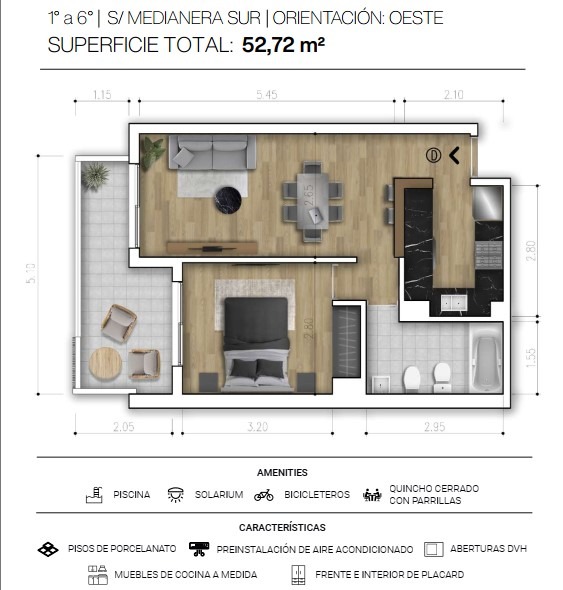 1° a 6° | S/ MEDIANERA SUR | ORIENTACIÓN: OESTE
SUPERFICIE TOTAL: 52,72 m²

1.15
5.45
2.10
D
2.65
5.10
2.80
2.80
1.55
2.05
3.20
2.95

AMENITIES
PISCINA
SOLARIUM
BICICLETEROS
QUINCHO CERRADO CON PARRILLAS

CARACTERÍSTICAS
PISOS DE PORCELANATO
PREINSTALACIÓN DE AIRE ACONDICIONADO
ABERTURAS DVH
MUEBLES DE COCINA A MEDIDA
FRENTE E INTERIOR DE PLACARD